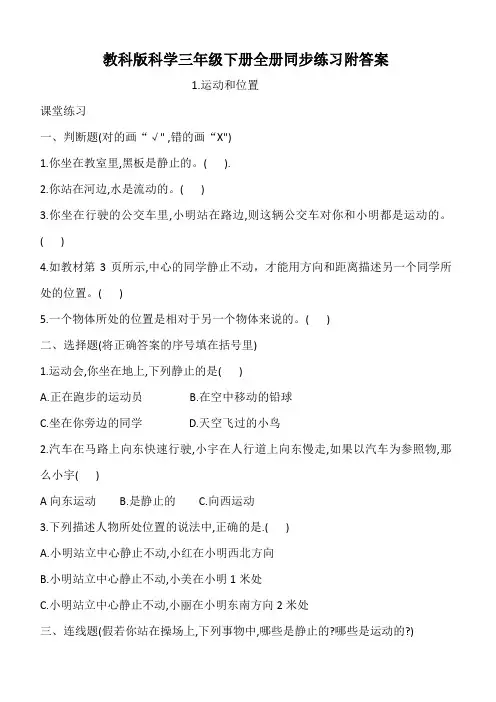 教科版科学三年级下册全册同步练习附答案

1.运动和位置

课堂练习

一、判断题(对的画“√",错的画“X")

1.你坐在教室里,黑板是静止的。(　).

2.你站在河边,水是流动的。(　)

3.你坐在行驶的公交车里,小明站在路边,则这辆公交车对你和小明都是运动的。(　)

4.如教材第 3 页所示,中心的同学静止不动，才能用方向和距离描述另一个同学所处的位置。(　)

5.一个物体所处的位置是相对于另一个物体来说的。(　)

二、选择题(将正确答案的序号填在括号里)

1.运动会,你坐在地上,下列静止的是(　)

A.正在跑步的运动员　B.在空中移动的铅球

C.坐在你旁边的同学　D.天空飞过的小鸟

2.汽车在马路上向东快速行驶,小宇在人行道上向东慢走,如果以汽车为参照物,那么小宇(　)

A 向东运动　B.是静止的　C.向西运动

3.下列描述人物所处位置的说法中,正确的是.(　)

A.小明站立中心静止不动,小红在小明西北方向

B.小明站立中心静止不动,小美在小明 1 米处

C.小明站立中心静止不动,小丽在小明东南方向 2 米处

三、连线题(假若你站在操场上,下列事物中,哪些是静止的?哪些是运动的?)